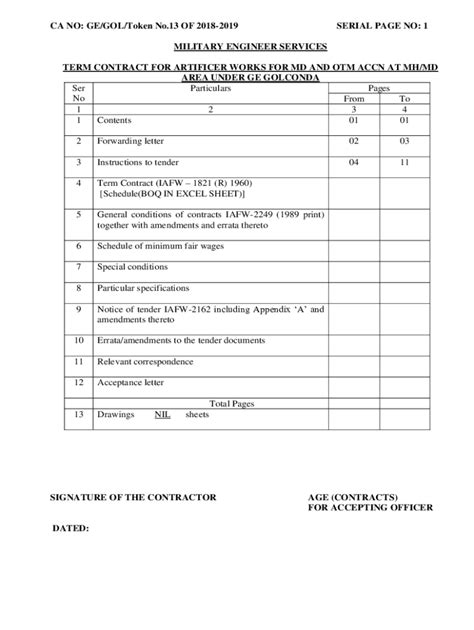 CA NO: GE/GOL/Token No.13 OF 2018-2019 SERIAL PAGE NO: 1

MILITARY ENGINEER SERVICES

TERM CONTRACT FOR ARTIFICER WORKS FOR MD AND OTM ACCN AT MH/MD AREA UNDER GE GOLCONDA

| Ser No | Particulars | Pages From | Pages To |
|---|---|---|---|
| 1 | 2 | 3 | 4 |
| 1 | Contents | 01 | 01 |
| 2 | Forwarding letter | 02 | 03 |
| 3 | Instructions to tender | 04 | 11 |
| 4 | Term Contract (IAFW – 1821 (R) 1960) [Schedule(BOQ IN EXCEL SHEET)] | | |
| 5 | General conditions of contracts IAFW-2249 (1989 print) together with amendments and errata thereto | | |
| 6 | Schedule of minimum fair wages | | |
| 7 | Special conditions | | |
| 8 | Particular specifications | | |
| 9 | Notice of tender IAFW-2162 including Appendix 'A' and amendments thereto | | |
| 10 | Errata/amendments to the tender documents | | |
| 11 | Relevant correspondence | | |
| 12 | Acceptance letter | | |
| | Total Pages | | |
| 13 | Drawings NIL sheets | | |

SIGNATURE OF THE CONTRACTOR

AGE (CONTRACTS)
FOR ACCEPTING OFFICER

DATED: